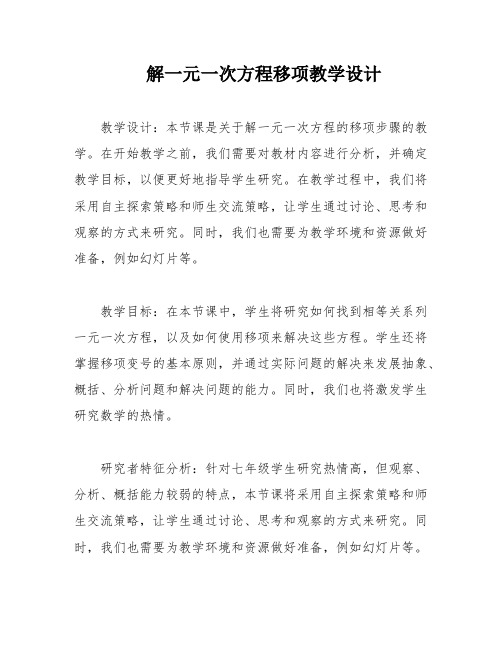 解一元一次方程移项教学设计

教学设计：本节课是关于解一元一次方程的移项步骤的教学。在开始教学之前，我们需要对教材内容进行分析，并确定教学目标，以便更好地指导学生研究。在教学过程中，我们将采用自主探索策略和师生交流策略，让学生通过讨论、思考和观察的方式来研究。同时，我们也需要为教学环境和资源做好准备，例如幻灯片等。

教学目标：在本节课中，学生将研究如何找到相等关系列一元一次方程，以及如何使用移项来解决这些方程。学生还将掌握移项变号的基本原则，并通过实际问题的解决来发展抽象、概括、分析问题和解决问题的能力。同时，我们也将激发学生研究数学的热情。

研究者特征分析：针对七年级学生研究热情高，但观察、分析、概括能力较弱的特点，本节课将采用自主探索策略和师生交流策略，让学生通过讨论、思考和观察的方式来研究。同时，我们也需要为教学环境和资源做好准备，例如幻灯片等。